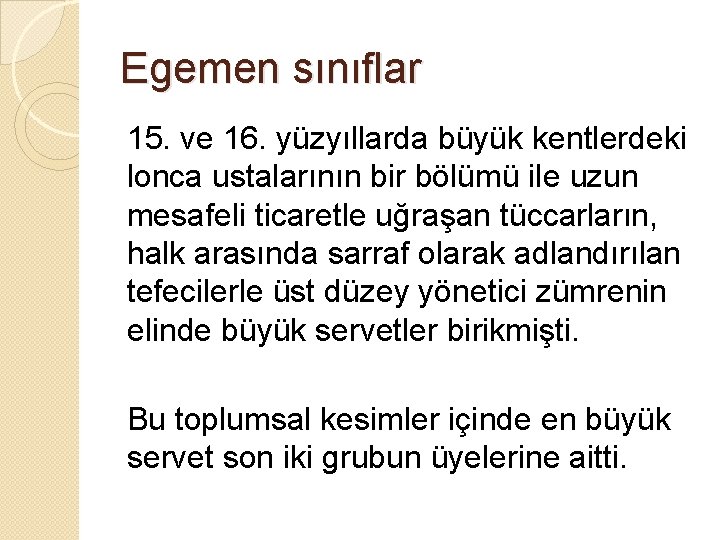 Egemen sınıflar

15. ve 16. yüzyıllarda büyük kentlerdeki lonca ustalarının bir bölümü ile uzun mesafeli ticaretle uğraşan tüccarların, halk arasında sarraf olarak adlandırılan tefecilerle üst düzey yönetici zümrenin elinde büyük servetler birikmişti.

Bu toplumsal kesimler içinde en büyük servet son iki grubun üyelerine aitti.